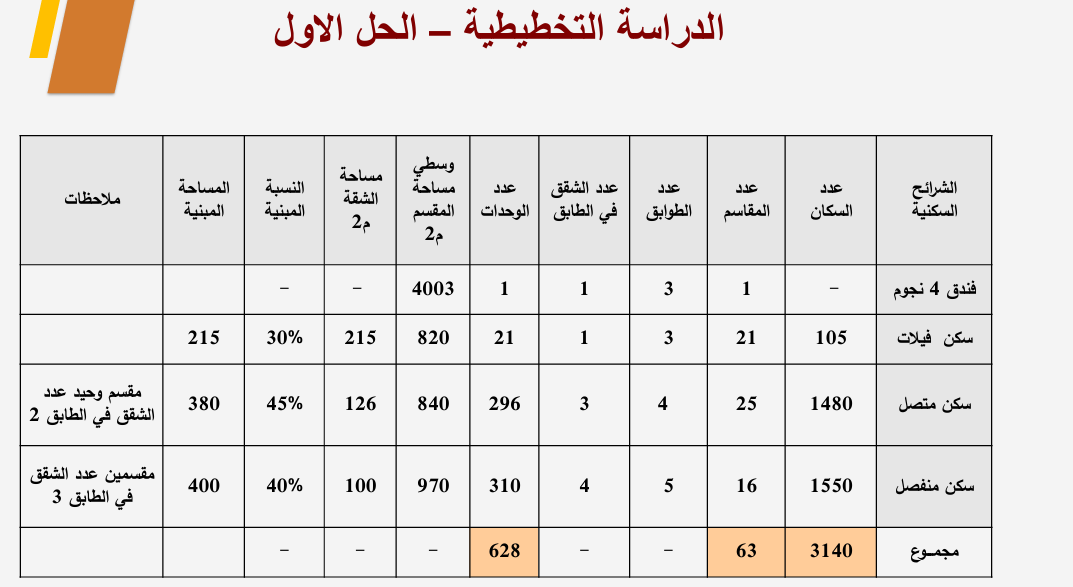 الدراسة التخطيطية – الحل الاول

| الشرائح السكنية | عدد السكان | عدد المقاسم | عدد الطوابق | عدد الشقق في الطابق | عدد الوحدات | وسطي مساحة المقسم م2 | مساحة الشقة م2 | النسبة المبنية | المساحة المبنية | ملاحظات |
|---|---|---|---|---|---|---|---|---|---|---|
| فندق 4 نجوم | – | 1 | 3 | 1 | 1 | 4003 | – | – | | |
| سكن فيلات | 105 | 21 | 3 | 1 | 21 | 820 | 215 | 30% | 215 | |
| سكن متصل | 1480 | 25 | 4 | 3 | 296 | 840 | 126 | 45% | 380 | مقسم وحيد عدد الشقق في الطابق 2 |
| سكن منفصل | 1550 | 16 | 5 | 4 | 310 | 970 | 100 | 40% | 400 | مقسمين عدد الشقق في الطابق 3 |
| مجمـوع | 3140 | 63 | – | – | 628 | – | – | – | | |